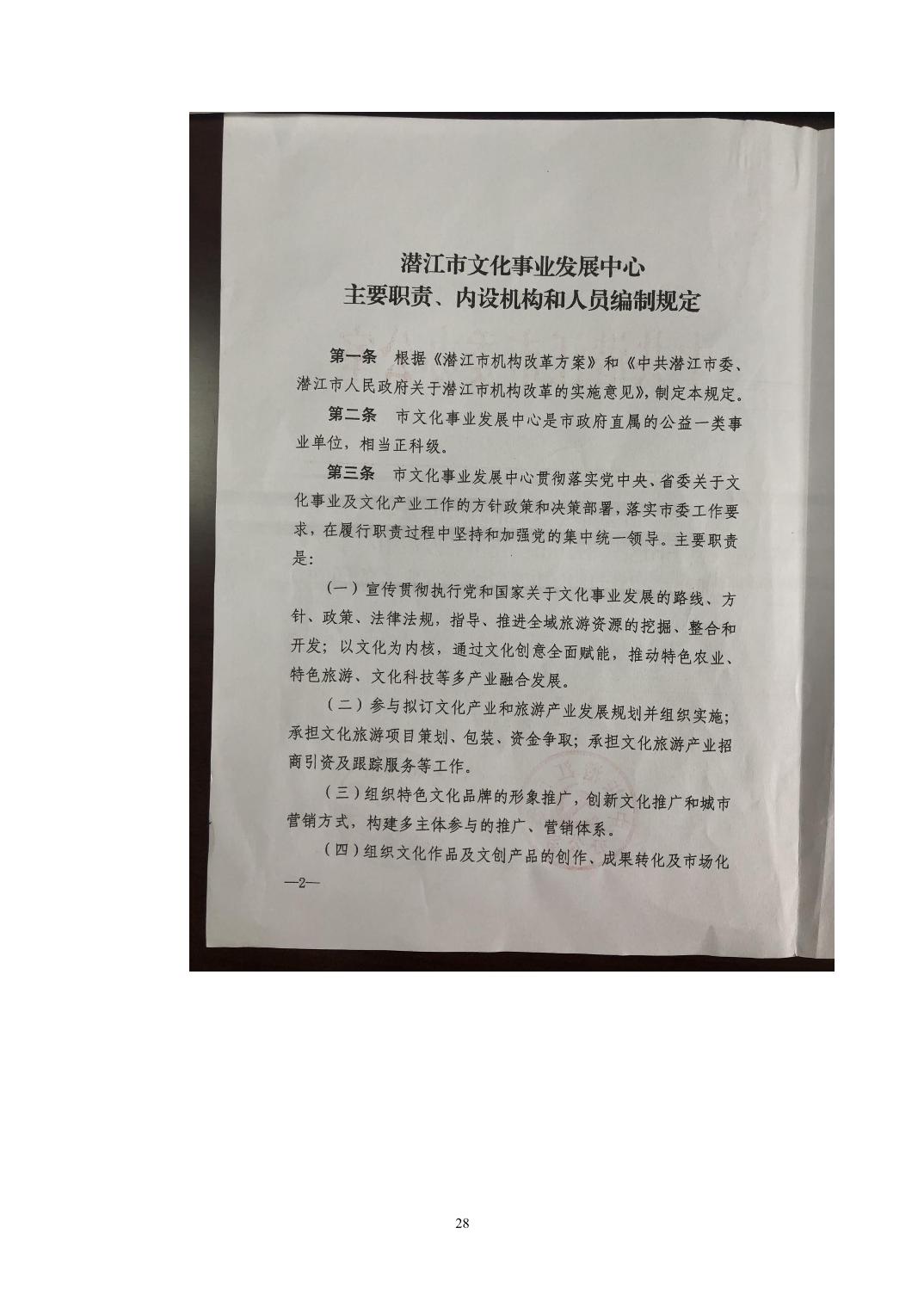 潜江市文化事业发展中心
主要职责、内设机构和人员编制规定

第一条　根据《潜江市机构改革方案》和《中共潜江市委、潜江市人民政府关于潜江市机构改革的实施意见》，制定本规定。

第二条　市文化事业发展中心是市政府直属的公益一类事业单位，相当正科级。

第三条　市文化事业发展中心贯彻落实党中央、省委关于文化事业及文化产业工作的方针政策和决策部署，落实市委工作要求，在履行职责过程中坚持和加强党的集中统一领导。主要职责是：

（一）宣传贯彻执行党和国家关于文化事业发展的路线、方针、政策、法律法规，指导、推进全域旅游资源的挖掘、整合和开发；以文化为内核，通过文化创意全面赋能，推动特色农业、特色旅游、文化科技等多产业融合发展。

（二）参与拟订文化产业和旅游产业发展规划并组织实施；承担文化旅游项目策划、包装、资金争取；承担文化旅游产业招商引资及跟踪服务等工作。

（三）组织特色文化品牌的形象推广，创新文化推广和城市营销方式，构建多主体参与的推广、营销体系。

（四）组织文化作品及文创产品的创作、成果转化及市场化

—2—

28